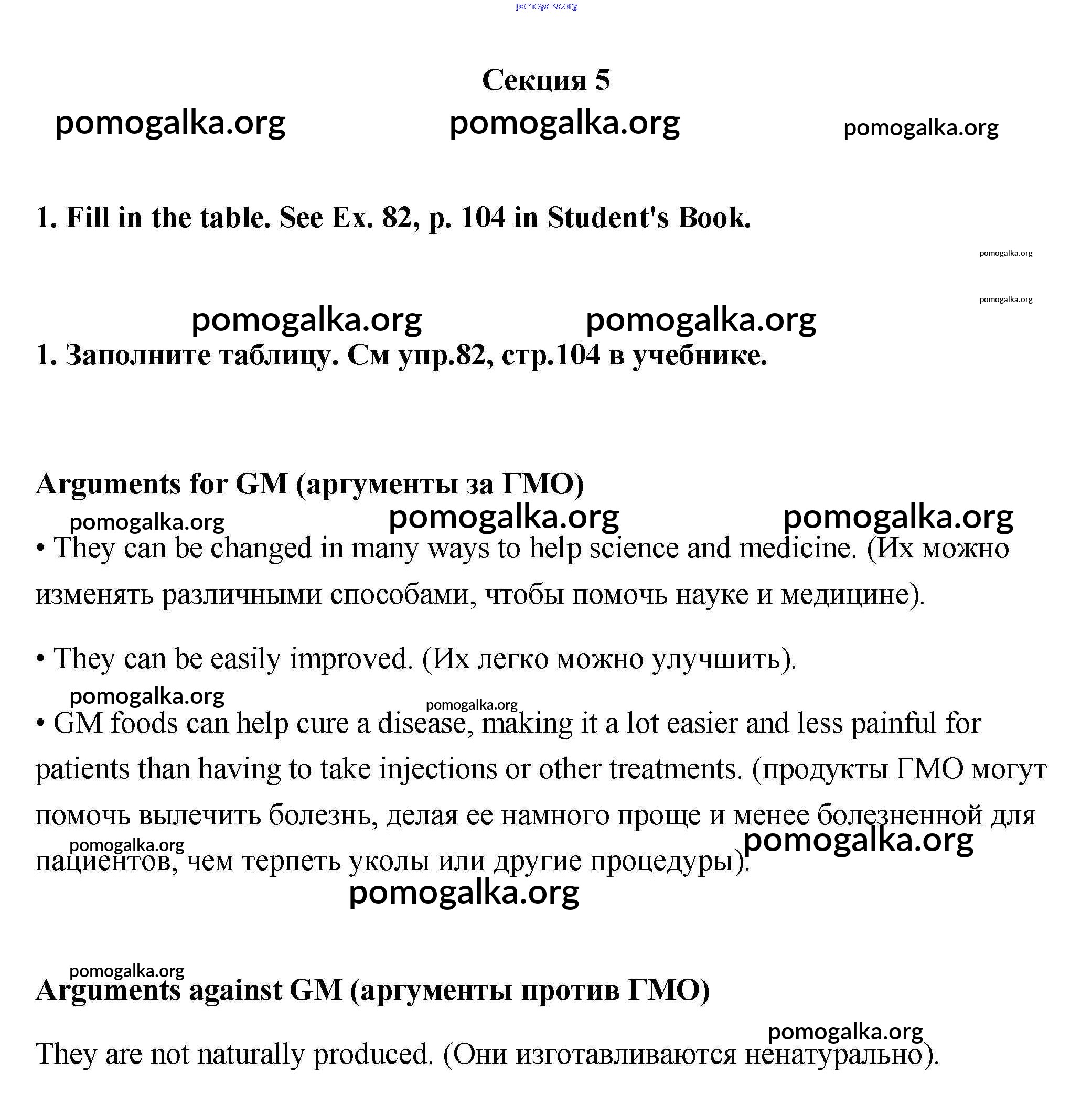 pomogalka.org

Секция 5

pomogalka.org pomogalka.org pomogalka.org

1. Fill in the table. See Ex. 82, p. 104 in Student's Book.

pomogalka.org

pomogalka.org

pomogalka.org pomogalka.org

1. Заполните таблицу. См упр.82, стр.104 в учебнике.

Arguments for GM (аргументы за ГМО)

pomogalka.org pomogalka.org pomogalka.org

• They can be changed in many ways to help science and medicine. (Их можно изменять различными способами, чтобы помочь науке и медицине).

• They can be easily improved. (Их легко можно улучшить).

pomogalka.org pomogalka.org

• GM foods can help cure a disease, making it a lot easier and less painful for patients than having to take injections or other treatments. (продукты ГМО могут помочь вылечить болезнь, делая ее намного проще и менее болезненной для пациентов, чем терпеть уколы или другие процедуры).

pomogalka.org pomogalka.org

pomogalka.org

pomogalka.org

Arguments against GM (аргументы против ГМО)

pomogalka.org

They are not naturally produced. (Они изготавливаются ненатурально).